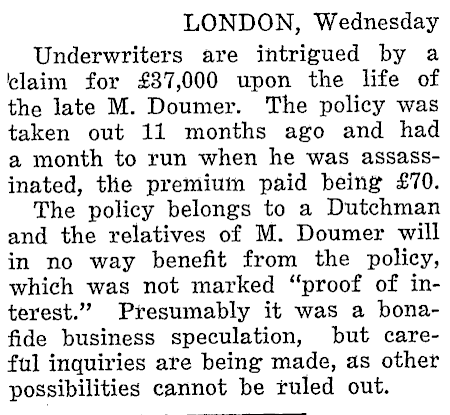 LONDON, Wednesday

Underwriters are intrigued by a claim for £37,000 upon the life of the late M. Doumer. The policy was taken out 11 months ago and had a month to run when he was assassinated, the premium paid being £70.

The policy belongs to a Dutchman and the relatives of M. Doumer will in no way benefit from the policy, which was not marked "proof of interest." Presumably it was a bonafide business speculation, but careful inquiries are being made, as other possibilities cannot be ruled out.